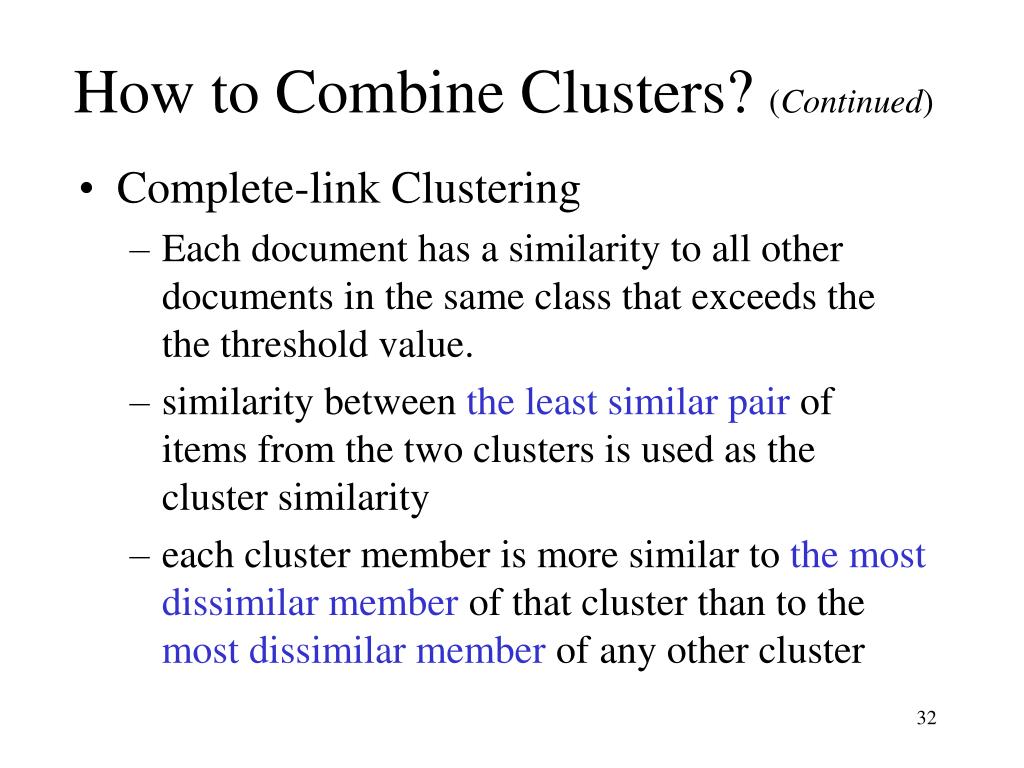 How to Combine Clusters? (Continued)

• Complete-link Clustering

– Each document has a similarity to all other documents in the same class that exceeds the the threshold value.

– similarity between the least similar pair of items from the two clusters is used as the cluster similarity

– each cluster member is more similar to the most dissimilar member of that cluster than to the most dissimilar member of any other cluster

32